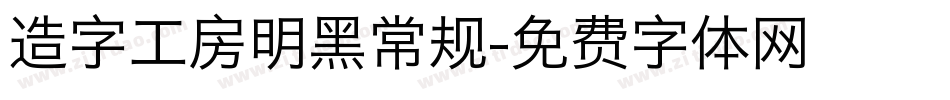 造字工房明黑常规-免费字体网